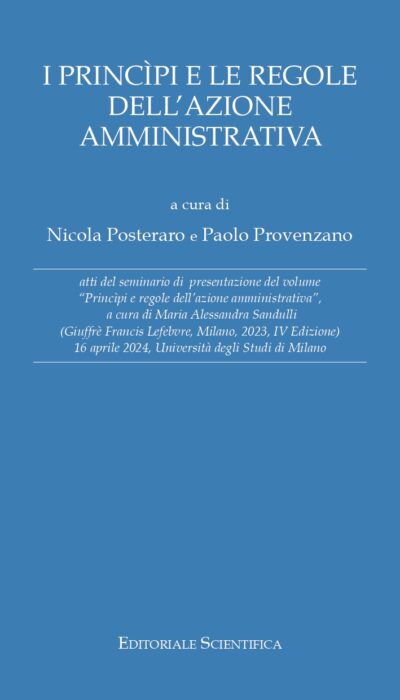 I PRINCÌPI E LE REGOLE DELL'AZIONE AMMINISTRATIVA

a cura di

Nicola Posteraro e Paolo Provenzano

atti del seminario di presentazione del volume "Princìpi e regole dell'azione amministrativa", a cura di Maria Alessandra Sandulli (Giuffrè Francis Lefebvre, Milano, 2023, IV Edizione) 16 aprile 2024, Università degli Studi di Milano

EDITORIALE SCIENTIFICA